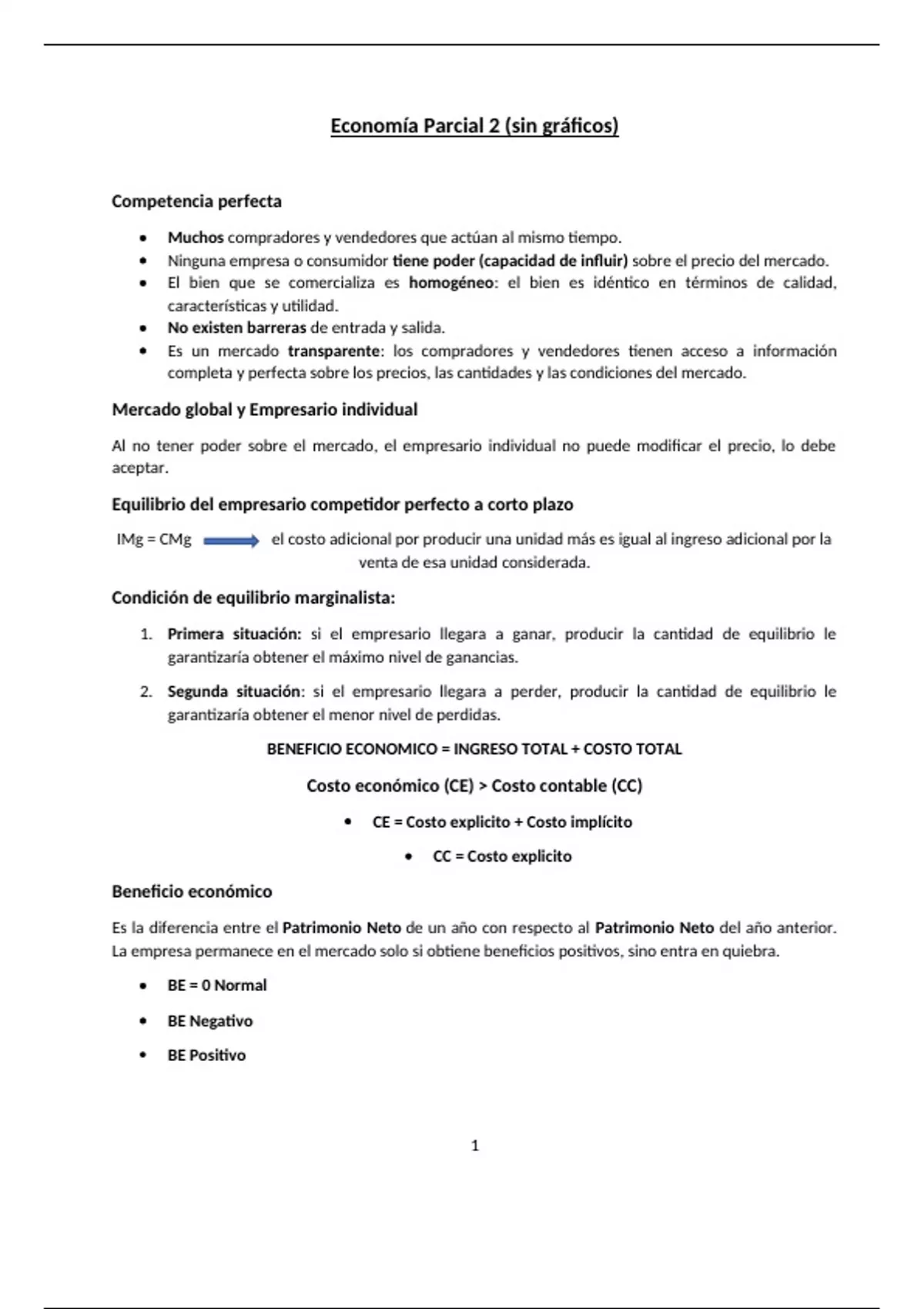 Economía Parcial 2 (sin gráficos)

Competencia perfecta

- Muchos compradores y vendedores que actúan al mismo tiempo.
- Ninguna empresa o consumidor tiene poder (capacidad de influir) sobre el precio del mercado.
- El bien que se comercializa es homogéneo: el bien es idéntico en términos de calidad, características y utilidad.
- No existen barreras de entrada y salida.
- Es un mercado transparente: los compradores y vendedores tienen acceso a información completa y perfecta sobre los precios, las cantidades y las condiciones del mercado.

Mercado global y Empresario individual

Al no tener poder sobre el mercado, el empresario individual no puede modificar el precio, lo debe aceptar.

Equilibrio del empresario competidor perfecto a corto plazo

IMg = CMg el costo adicional por producir una unidad más es igual al ingreso adicional por la venta de esa unidad considerada.

Condición de equilibrio marginalista:

1. Primera situación: si el empresario llegara a ganar, producir la cantidad de equilibrio le garantizaría obtener el máximo nivel de ganancias.

2. Segunda situación: si el empresario llegara a perder, producir la cantidad de equilibrio le garantizaría obtener el menor nivel de perdidas.

BENEFICIO ECONOMICO = INGRESO TOTAL + COSTO TOTAL

Costo económico (CE) > Costo contable (CC)

- CE = Costo explicito + Costo implícito
- CC = Costo explicito

Beneficio económico

Es la diferencia entre el Patrimonio Neto de un año con respecto al Patrimonio Neto del año anterior. La empresa permanece en el mercado solo si obtiene beneficios positivos, sino entra en quiebra.

- BE = 0 Normal
- BE Negativo
- BE Positivo

1